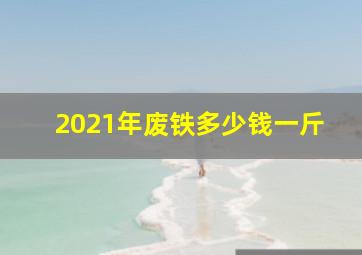 2021年废铁多少钱一斤